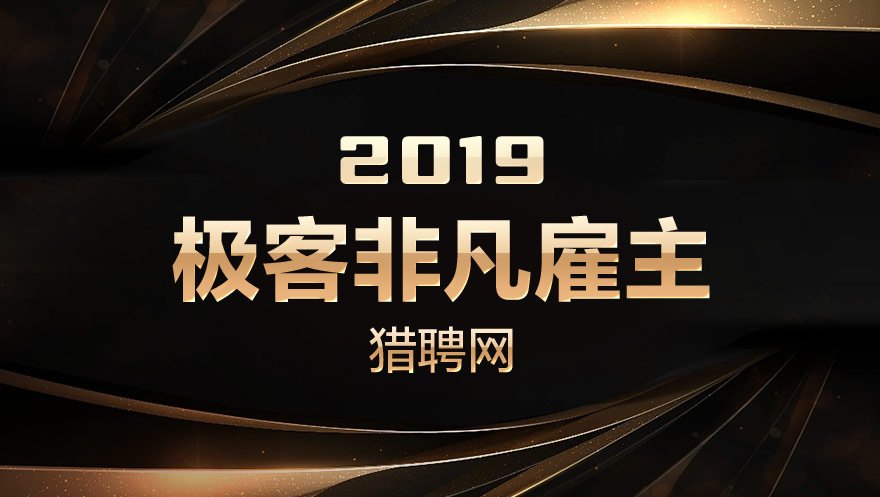 2019
极客非凡雇主
猎聘网